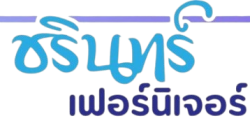 ชรินทร์
เฟอร์นิเจอร์